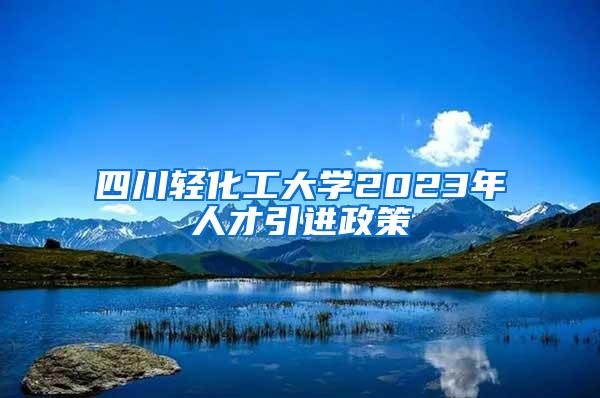 四川轻化工大学2023年人才引进政策